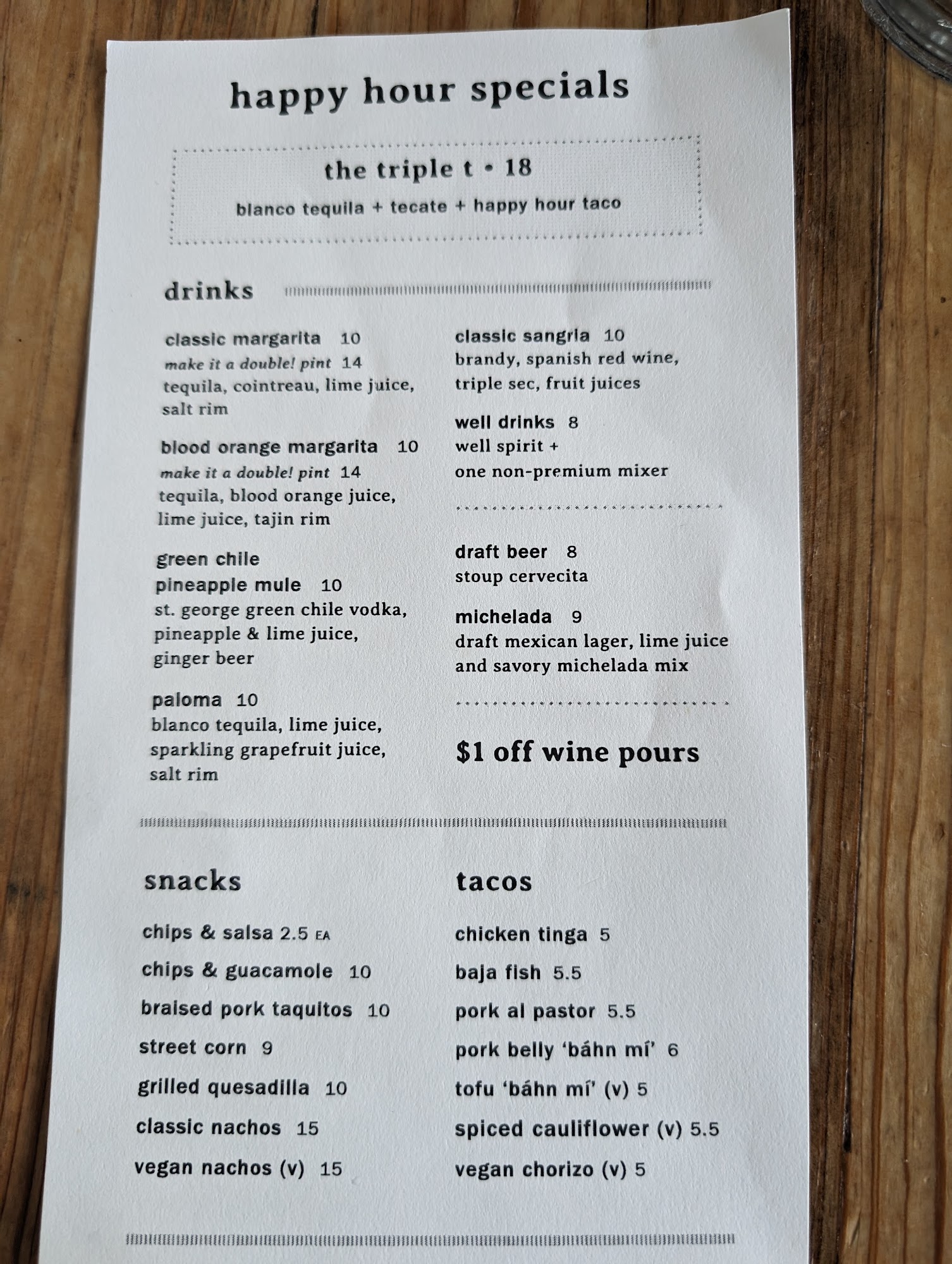 happy hour specials

the triple t • 18

blanco tequila + tecate + happy hour taco

drinks

classic margarita 10
make it a double! pint 14
tequila, cointreau, lime juice, salt rim

blood orange margarita 10
make it a double! pint 14
tequila, blood orange juice, lime juice, tajin rim

green chile pineapple mule 10
st. george green chile vodka, pineapple & lime juice, ginger beer

paloma 10
blanco tequila, lime juice, sparkling grapefruit juice, salt rim

classic sangria 10
brandy, spanish red wine, triple sec, fruit juices

well drinks 8
well spirit + one non-premium mixer

draft beer 8
stoup cervecita

michelada 9
draft mexican lager, lime juice and savory michelada mix

$1 off wine pours

snacks

chips & salsa 2.5 EA
chips & guacamole 10
braised pork taquitos 10
street corn 9
grilled quesadilla 10
classic nachos 15
vegan nachos (v) 15

tacos

chicken tinga 5
baja fish 5.5
pork al pastor 5.5
pork belly 'báhn mí' 6
tofu 'báhn mí' (v) 5
spiced cauliflower (v) 5.5
vegan chorizo (v) 5